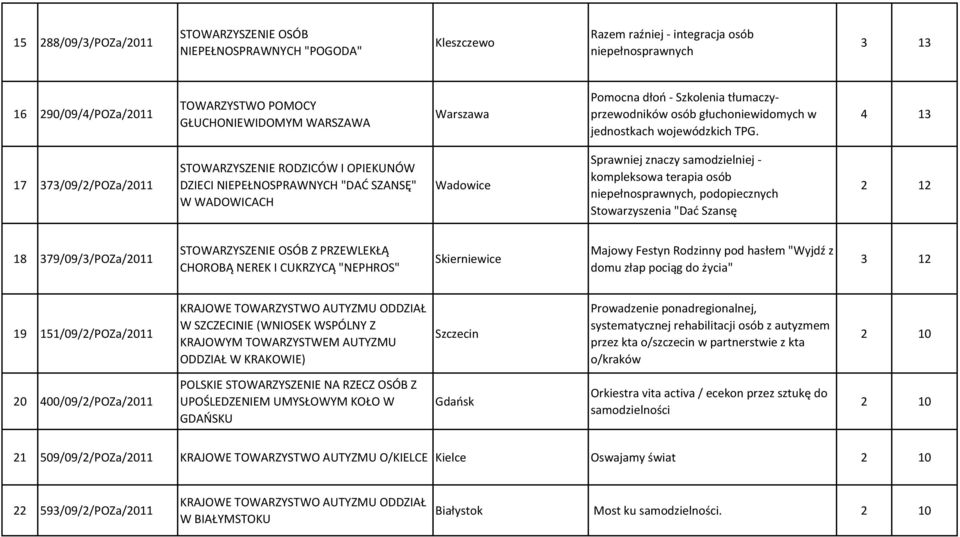 | 15 | 288/09/3/POZa/2011 | STOWARZYSZENIE OSÓB NIEPEŁNOSPRAWNYCH "POGODA" | Kleszczewo | Razem raźniej - integracja osób niepełnosprawnych | 3 | 13 |
|---|---|---|---|---|---|---|
| 16 | 290/09/4/POZa/2011 | TOWARZYSTWO POMOCY GŁUCHONIEWIDOMYM WARSZAWA | Warszawa | Pomocna dłoń - Szkolenia tłumaczy-przewodników osób głuchoniewidomych w jednostkach wojewódzkich TPG. | 4 | 13 |
| 17 | 373/09/2/POZa/2011 | STOWARZYSZENIE RODZICÓW I OPIEKUNÓW DZIECI NIEPEŁNOSPRAWNYCH "DAĆ SZANSĘ" W WADOWICACH | Wadowice | Sprawniej znaczy samodzielniej - kompleksowa terapia osób niepełnosprawnych, podopiecznych Stowarzyszenia "Dać Szansę | 2 | 12 |
| 18 | 379/09/3/POZa/2011 | STOWARZYSZENIE OSÓB Z PRZEWLEKŁĄ CHOROBĄ NEREK I CUKRZYCĄ "NEPHROS" | Skierniewice | Majowy Festyn Rodzinny pod hasłem "Wyjdź z domu złap pociąg do życia" | 3 | 12 |
| 19 | 151/09/2/POZa/2011 | KRAJOWE TOWARZYSTWO AUTYZMU ODDZIAŁ W SZCZECINIE (WNIOSEK WSPÓLNY Z KRAJOWYM TOWARZYSTWEM AUTYZMU ODDZIAŁ W KRAKOWIE) | Szczecin | Prowadzenie ponadregionalnej, systematycznej rehabilitacji osób z autyzmem przez kta o/szczecin w partnerstwie z kta o/kraków | 2 | 10 |
| 20 | 400/09/2/POZa/2011 | POLSKIE STOWARZYSZENIE NA RZECZ OSÓB Z UPOŚLEDZENIEM UMYSŁOWYM KOŁO W GDAŃSKU | Gdańsk | Orkiestra vita activa / ecekon przez sztukę do samodzielności | 2 | 10 |
| 21 | 509/09/2/POZa/2011 | KRAJOWE TOWARZYSTWO AUTYZMU O/KIELCE | Kielce | Oswajamy świat | 2 | 10 |
| 22 | 593/09/2/POZa/2011 | KRAJOWE TOWARZYSTWO AUTYZMU ODDZIAŁ W BIAŁYMSTOKU | Białystok | Most ku samodzielności. | 2 | 10 |